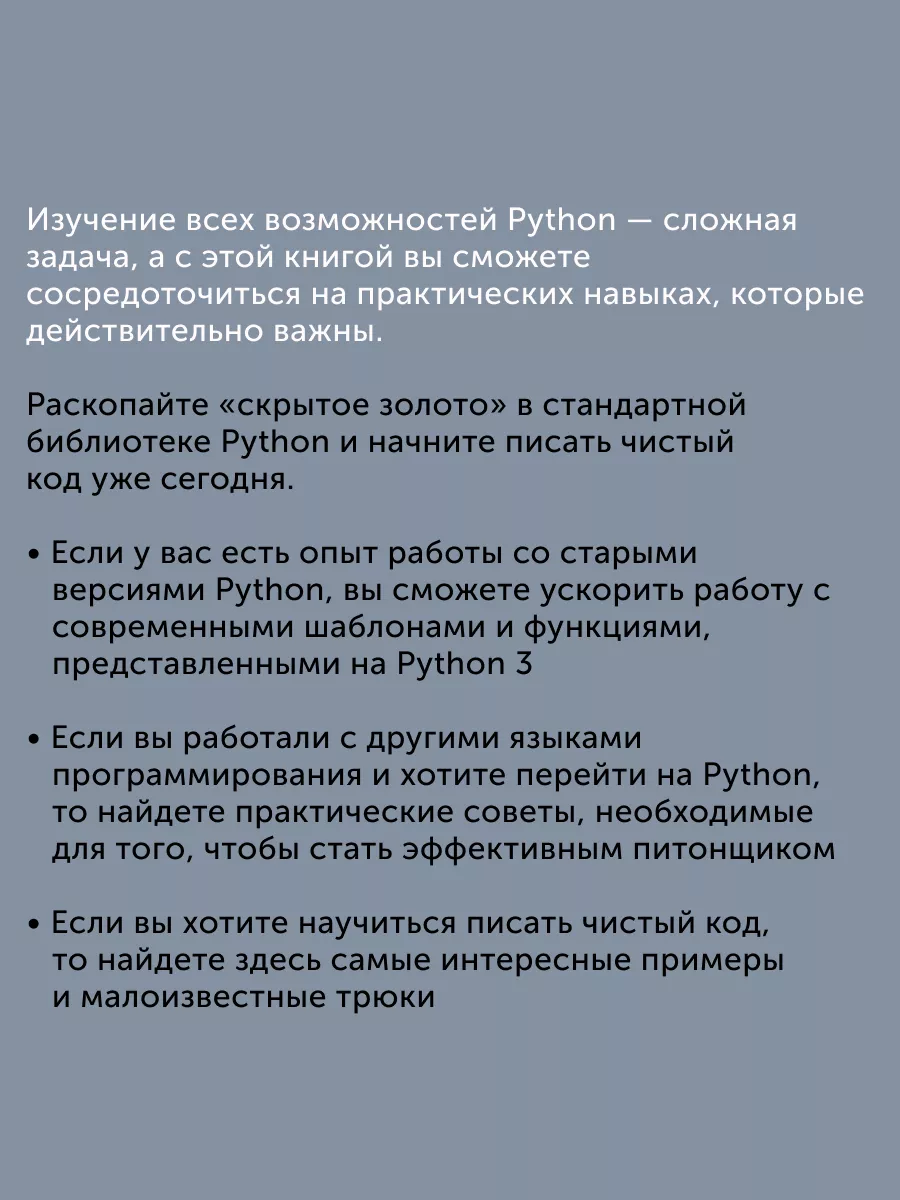 Изучение всех возможностей Python — сложная задача, а с этой книгой вы сможете сосредоточиться на практических навыках, которые действительно важны.

Раскопайте «скрытое золото» в стандартной библиотеке Python и начните писать чистый код уже сегодня.

• Если у вас есть опыт работы со старыми версиями Python, вы сможете ускорить работу с современными шаблонами и функциями, представленными на Python 3

• Если вы работали с другими языками программирования и хотите перейти на Python, то найдете практические советы, необходимые для того, чтобы стать эффективным питонщиком

• Если вы хотите научиться писать чистый код, то найдете здесь самые интересные примеры и малоизвестные трюки